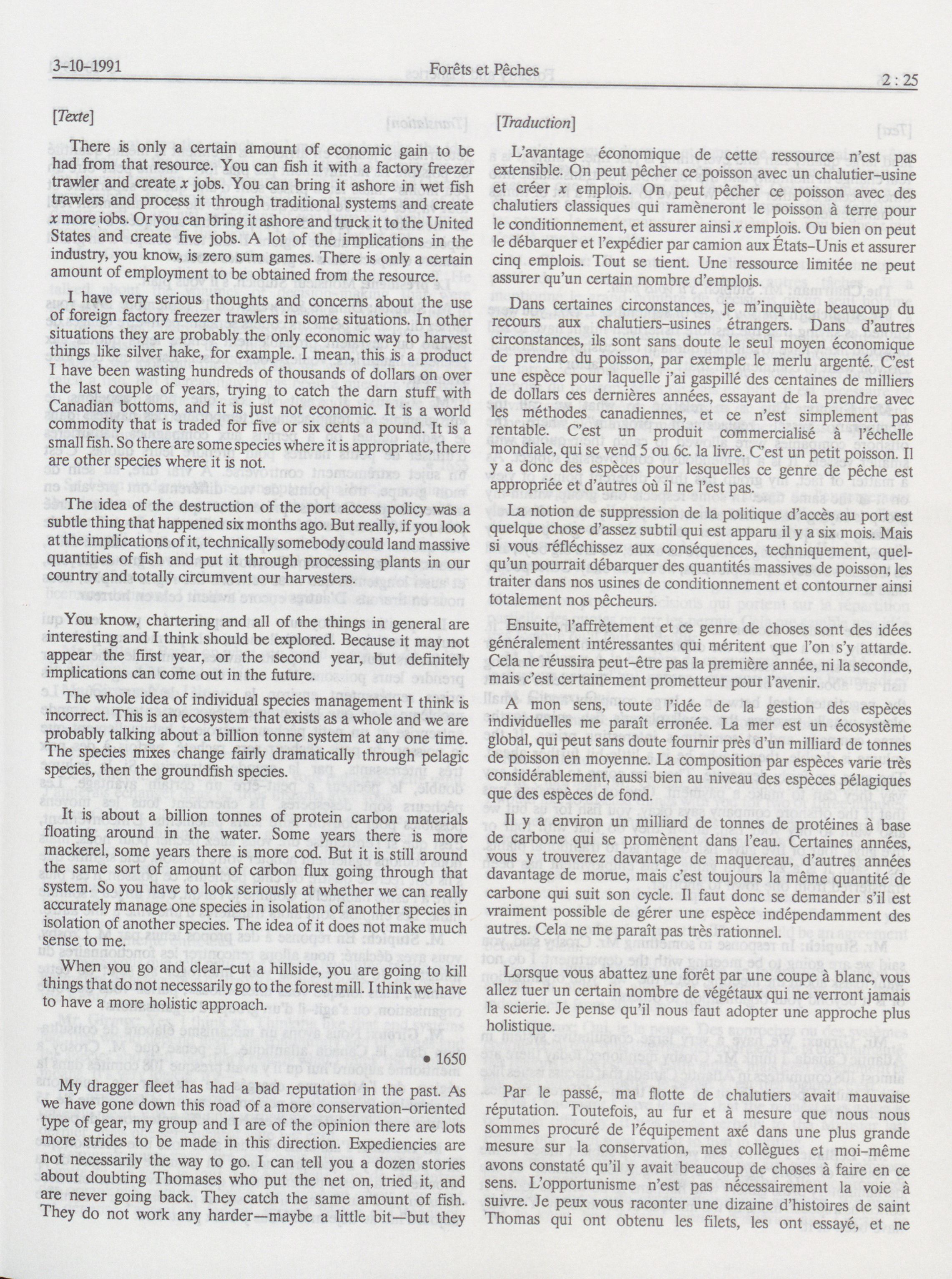 3-10-1991 Forêts et Pêches 2 : 25

[Texte]

There is only a certain amount of economic gain to be had from that resource. You can fish it with a factory freezer trawler and create $x$ jobs. You can bring it ashore in wet fish trawlers and process it through traditional systems and create $x$ more jobs. Or you can bring it ashore and truck it to the United States and create five jobs. A lot of the implications in the industry, you know, is zero sum games. There is only a certain amount of employment to be obtained from the resource.

I have very serious thoughts and concerns about the use of foreign factory freezer trawlers in some situations. In other situations they are probably the only economic way to harvest things like silver hake, for example. I mean, this is a product I have been wasting hundreds of thousands of dollars on over the last couple of years, trying to catch the darn stuff with Canadian bottoms, and it is just not economic. It is a world commodity that is traded for five or six cents a pound. It is a small fish. So there are some species where it is appropriate, there are other species where it is not.

The idea of the destruction of the port access policy was a subtle thing that happened six months ago. But really, if you look at the implications of it, technically somebody could land massive quantities of fish and put it through processing plants in our country and totally circumvent our harvesters.

You know, chartering and all of the things in general are interesting and I think should be explored. Because it may not appear the first year, or the second year, but definitely implications can come out in the future.

The whole idea of individual species management I think is incorrect. This is an ecosystem that exists as a whole and we are probably talking about a billion tonne system at any one time. The species mixes change fairly dramatically through pelagic species, then the groundfish species.

It is about a billion tonnes of protein carbon materials floating around in the water. Some years there is more mackerel, some years there is more cod. But it is still around the same sort of amount of carbon flux going through that system. So you have to look seriously at whether we can really accurately manage one species in isolation of another species in isolation of another species. The idea of it does not make much sense to me.

When you go and clear-cut a hillside, you are going to kill things that do not necessarily go to the forest mill. I think we have to have a more holistic approach.

• 1650

My dragger fleet has had a bad reputation in the past. As we have gone down this road of a more conservation-oriented type of gear, my group and I are of the opinion there are lots more strides to be made in this direction. Expediencies are not necessarily the way to go. I can tell you a dozen stories about doubting Thomases who put the net on, tried it, and are never going back. They catch the same amount of fish. They do not work any harder—maybe a little bit—but they

[Traduction]

L'avantage économique de cette ressource n'est pas extensible. On peut pêcher ce poisson avec un chalutier-usine et créer $x$ emplois. On peut pêcher ce poisson avec des chalutiers classiques qui ramèneront le poisson à terre pour le conditionnement, et assurer ainsi $x$ emplois. Ou bien on peut le débarquer et l'expédier par camion aux États-Unis et assurer cinq emplois. Tout se tient. Une ressource limitée ne peut assurer qu'un certain nombre d'emplois.

Dans certaines circonstances, je m'inquiète beaucoup du recours aux chalutiers-usines étrangers. Dans d'autres circonstances, ils sont sans doute le seul moyen économique de prendre du poisson, par exemple le merlu argenté. C'est une espèce pour laquelle j'ai gaspillé des centaines de milliers de dollars ces dernières années, essayant de la prendre avec les méthodes canadiennes, et ce n'est simplement pas rentable. C'est un produit commercialisé à l'échelle mondiale, qui se vend 5 ou 6c. la livre. C'est un petit poisson. Il y a donc des espèces pour lesquelles ce genre de pêche est appropriée et d'autres où il ne l'est pas.

La notion de suppression de la politique d'accès au port est quelque chose d'assez subtil qui est apparu il y a six mois. Mais si vous réfléchissez aux conséquences, techniquement, quelqu'un pourrait débarquer des quantités massives de poisson, les traiter dans nos usines de conditionnement et contourner ainsi totalement nos pêcheurs.

Ensuite, l'affrètement et ce genre de choses sont des idées généralement intéressantes qui méritent que l'on s'y attarde. Cela ne réussira peut-être pas la première année, ni la seconde, mais c'est certainement prometteur pour l'avenir.

A mon sens, toute l'idée de la gestion des espèces individuelles me paraît erronée. La mer est un écosystème global, qui peut sans doute fournir près d'un milliard de tonnes de poisson en moyenne. La composition par espèces varie très considérablement, aussi bien au niveau des espèces pélagiques que des espèces de fond.

Il y a environ un milliard de tonnes de protéines à base de carbone qui se promènent dans l'eau. Certaines années, vous y trouverez davantage de maquereau, d'autres années davantage de morue, mais c'est toujours la même quantité de carbone qui suit son cycle. Il faut donc se demander s'il est vraiment possible de gérer une espèce indépendamment des autres. Cela ne me paraît pas très rationnel.

Lorsque vous abattez une forêt par une coupe à blanc, vous allez tuer un certain nombre de végétaux qui ne verront jamais la scierie. Je pense qu'il nous faut adopter une approche plus holistique.

Par le passé, ma flotte de chalutiers avait mauvaise réputation. Toutefois, au fur et à mesure que nous nous sommes procuré de l'équipement axé dans une plus grande mesure sur la conservation, mes collègues et moi-même avons constaté qu'il y avait beaucoup de choses à faire en ce sens. L'opportunisme n'est pas nécessairement la voie à suivre. Je peux vous raconter une dizaine d'histoires de saint Thomas qui ont obtenu les filets, les ont essayé, et ne